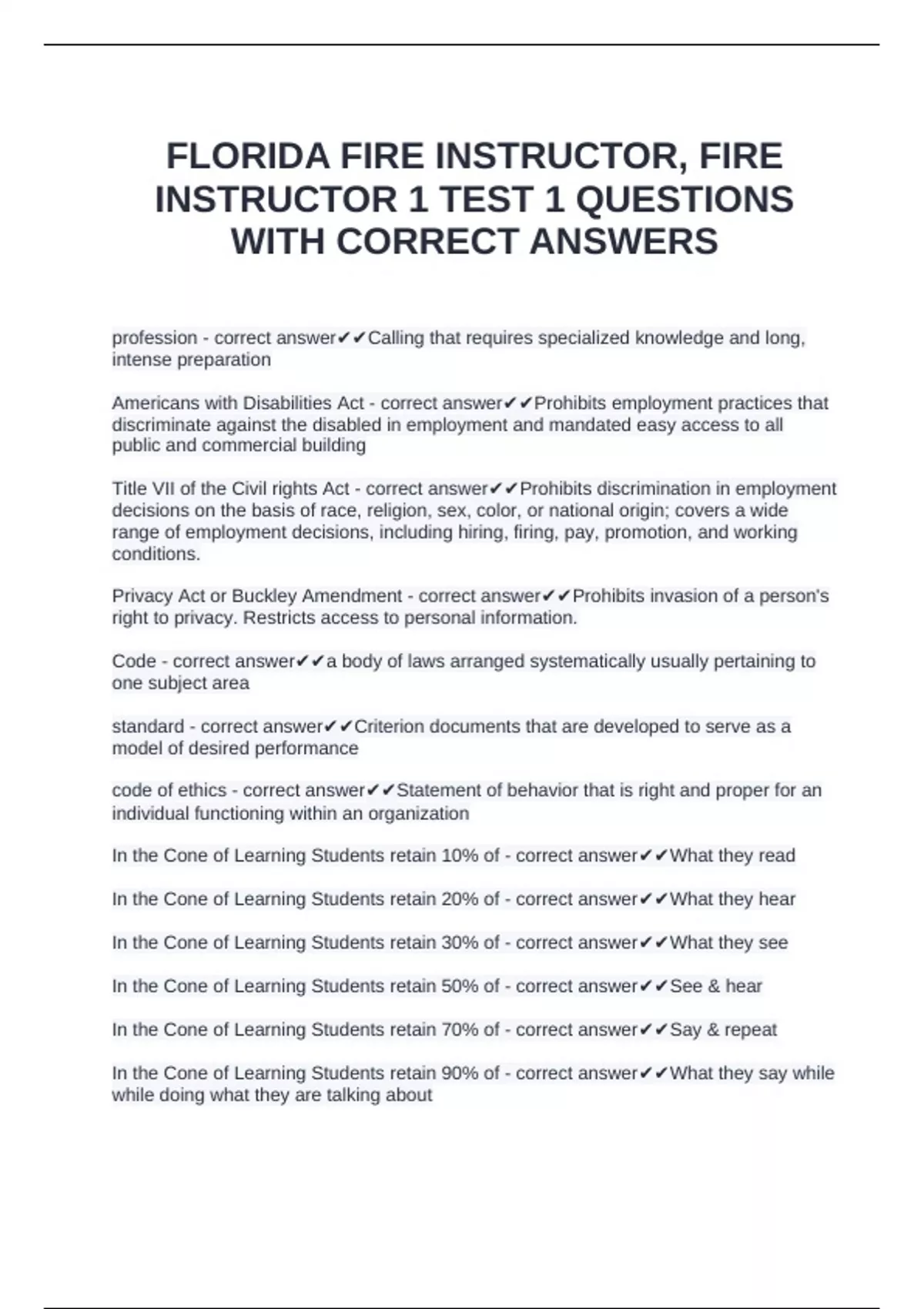 FLORIDA FIRE INSTRUCTOR, FIRE INSTRUCTOR 1 TEST 1 QUESTIONS WITH CORRECT ANSWERS

profession - correct answer✔✔Calling that requires specialized knowledge and long, intense preparation

Americans with Disabilities Act - correct answer✔✔Prohibits employment practices that discriminate against the disabled in employment and mandated easy access to all public and commercial building

Title VII of the Civil rights Act - correct answer✔✔Prohibits discrimination in employment decisions on the basis of race, religion, sex, color, or national origin; covers a wide range of employment decisions, including hiring, firing, pay, promotion, and working conditions.

Privacy Act or Buckley Amendment - correct answer✔✔Prohibits invasion of a person's right to privacy. Restricts access to personal information.

Code - correct answer✔✔a body of laws arranged systematically usually pertaining to one subject area

standard - correct answer✔✔Criterion documents that are developed to serve as a model of desired performance

code of ethics - correct answer✔✔Statement of behavior that is right and proper for an individual functioning within an organization

In the Cone of Learning Students retain 10% of - correct answer✔✔What they read

In the Cone of Learning Students retain 20% of - correct answer✔✔What they hear

In the Cone of Learning Students retain 30% of - correct answer✔✔What they see

In the Cone of Learning Students retain 50% of - correct answer✔✔See & hear

In the Cone of Learning Students retain 70% of - correct answer✔✔Say & repeat

In the Cone of Learning Students retain 90% of - correct answer✔✔What they say while while doing what they are talking about